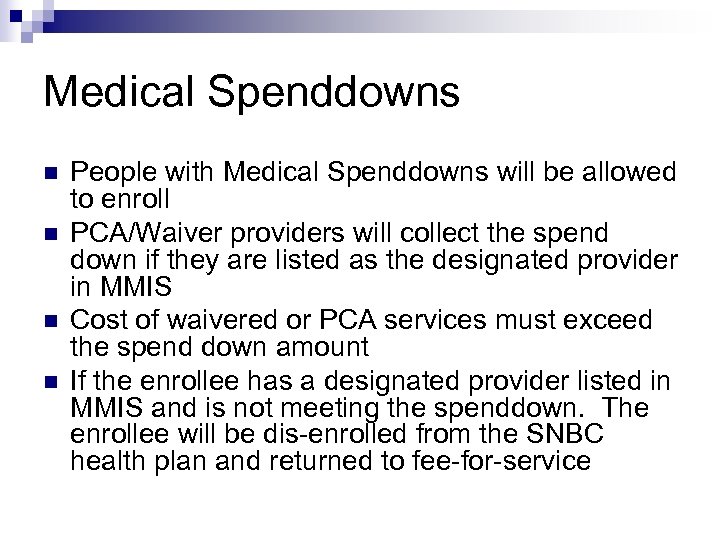 Medical Spenddowns

- People with Medical Spenddowns will be allowed to enroll
- PCA/Waiver providers will collect the spend down if they are listed as the designated provider in MMIS
- Cost of waivered or PCA services must exceed the spend down amount
- If the enrollee has a designated provider listed in MMIS and is not meeting the spenddown. The enrollee will be dis-enrolled from the SNBC health plan and returned to fee-for-service